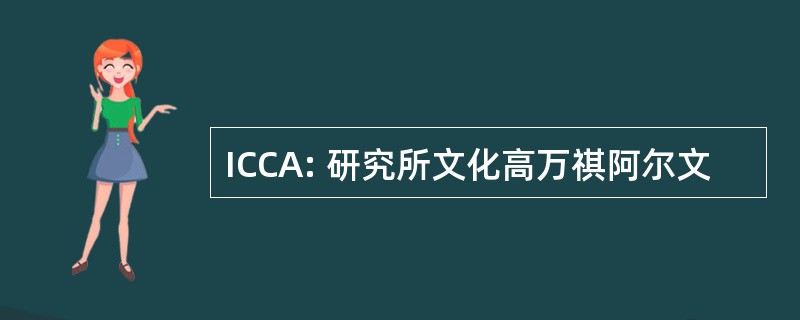 ICCA: 研究所文化高万祺阿尔文